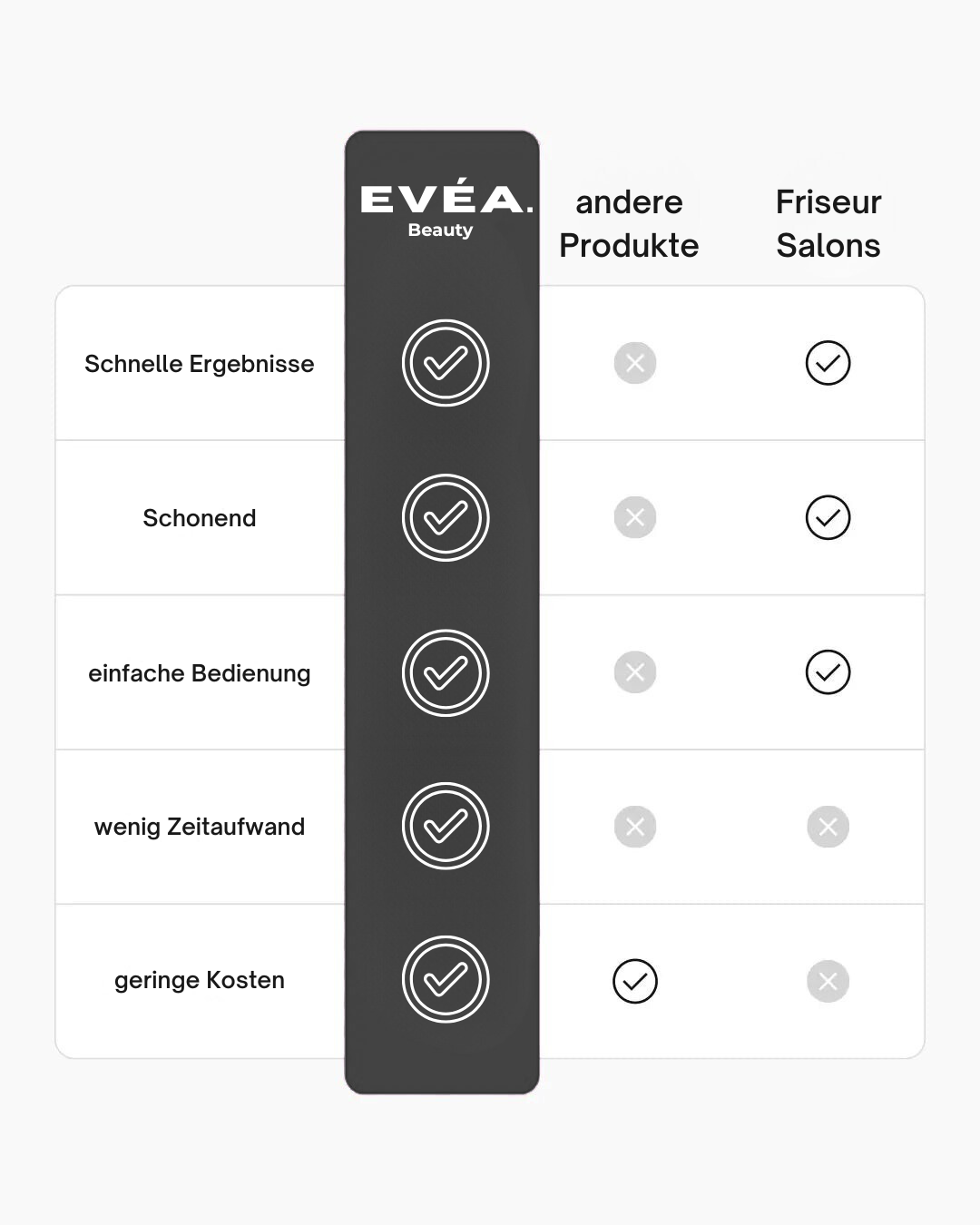 |  | EVÉA. Beauty | andere Produkte | Friseur Salons |
|---|---|---|---|
| Schnelle Ergebnisse | ✓ | ✗ | ✓ |
| Schonend | ✓ | ✗ | ✓ |
| einfache Bedienung | ✓ | ✗ | ✓ |
| wenig Zeitaufwand | ✓ | ✗ | ✗ |
| geringe Kosten | ✓ | ✓ | ✗ |